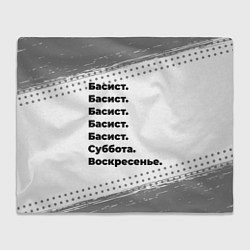 Басист.
Басист.
Басист.
Басист.
Басист.
Суббота.
Воскресенье.